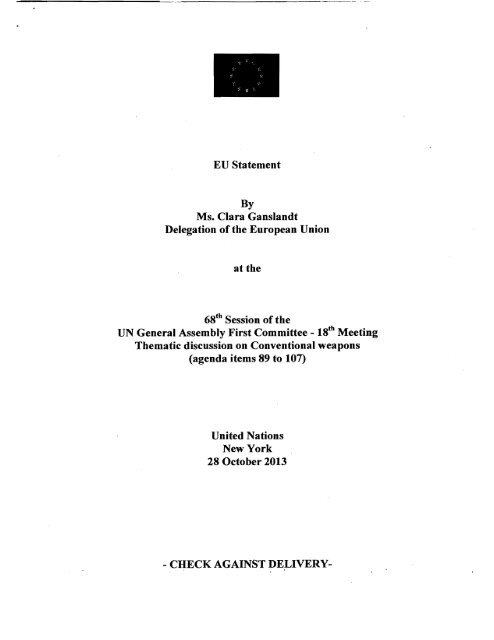 EU Statement

By
Ms. Clara Ganslandt
Delegation of the European Union

at the

68$^{th}$ Session of the
UN General Assembly First Committee - 18$^{th}$ Meeting
Thematic discussion on Conventional weapons
(agenda items 89 to 107)

United Nations
New York
28 October 2013

- CHECK AGAINST DELIVERY-